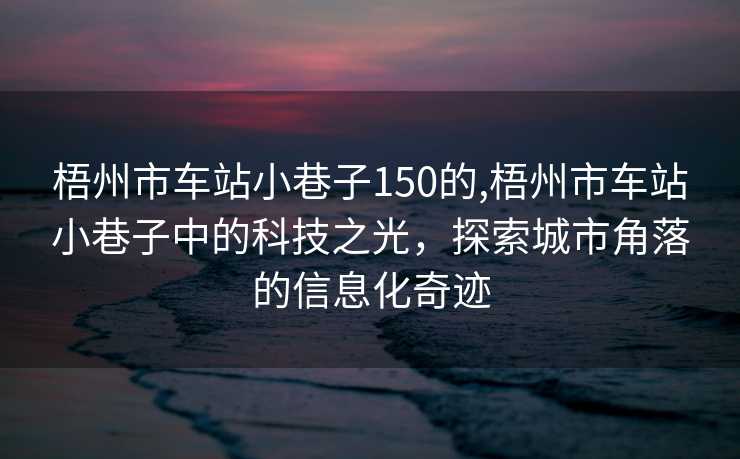 梧州市车站小巷子150的,梧州市车站小巷子中的科技之光，探索城市角落的信息化奇迹